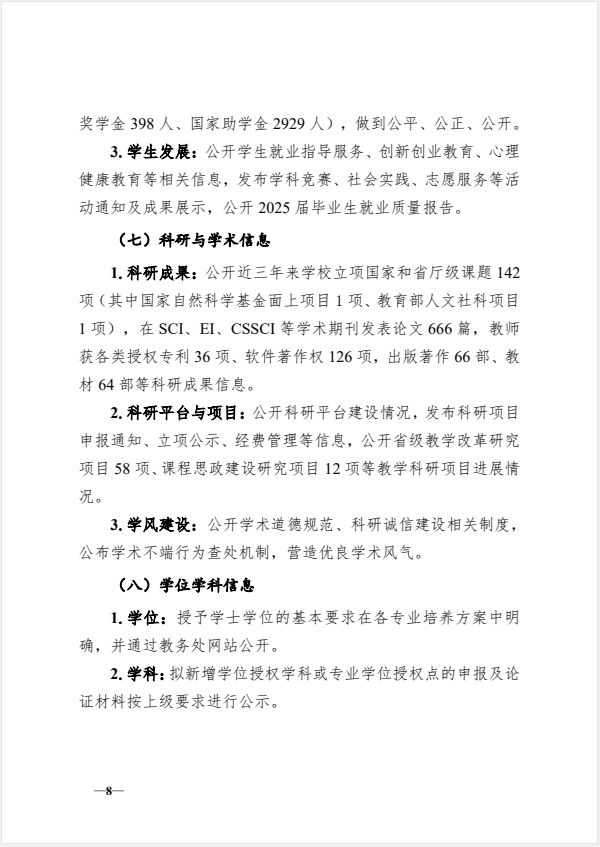 奖学金 398 人、国家助学金 2929 人），做到公平、公正、公开。

3. 学生发展：公开学生就业指导服务、创新创业教育、心理健康教育等相关信息，发布学科竞赛、社会实践、志愿服务等活动通知及成果展示，公开 2025 届毕业生就业质量报告。

（七）科研与学术信息

1. 科研成果：公开近三年来学校立项国家和省厅级课题 142 项（其中国家自然科学基金面上项目 1 项、教育部人文社科项目 1 项），在 SCI、EI、CSSCI 等学术期刊发表论文 666 篇，教师获各类授权专利 36 项、软件著作权 126 项，出版著作 66 部、教材 64 部等科研成果信息。

2. 科研平台与项目：公开科研平台建设情况，发布科研项目申报通知、立项公示、经费管理等信息，公开省级教学改革研究项目 58 项、课程思政建设研究项目 12 项等教学科研项目进展情况。

3. 学风建设：公开学术道德规范、科研诚信建设相关制度，公布学术不端行为查处机制，营造优良学术风气。

（八）学位学科信息

1. 学位：授予学士学位的基本要求在各专业培养方案中明确，并通过教务处网站公开。

2. 学科：拟新增学位授权学科或专业学位授权点的申报及论证材料按上级要求进行公示。

—8—